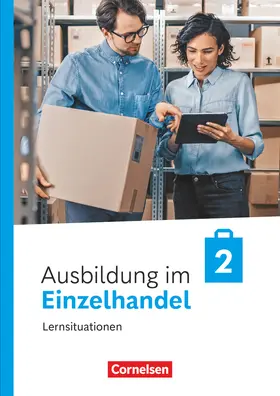 2

Ausbildung im
Einzelhandel

Lernsituationen

Cornelsen